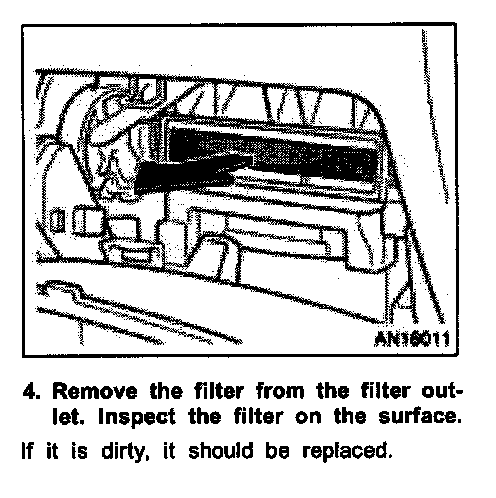 AN16011

4. Remove the filter from the filter outlet. Inspect the filter on the surface.

If it is dirty, it should be replaced.